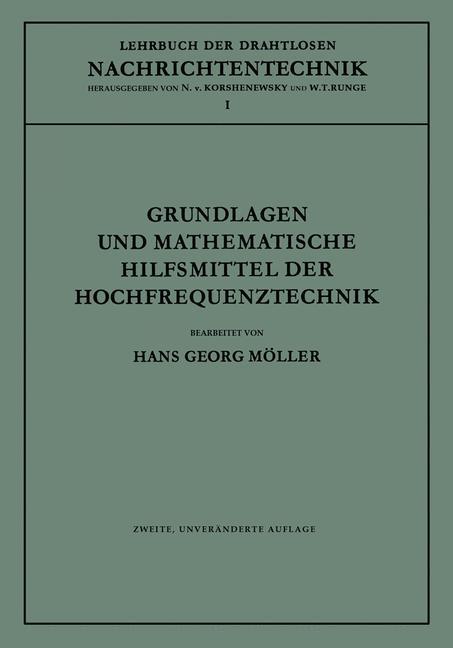 LEHRBUCH DER DRAHTLOSEN
NACHRICHTENTECHNIK
HERAUSGEGEBEN VON N. v. KORSHENEWSKY UND W.T.RUNGE
I

GRUNDLAGEN
UND MATHEMATISCHE
HILFSMITTEL DER
HOCHFREQUENZTECHNIK

BEARBEITET VON
HANS GEORG MÖLLER

ZWEITE, UNVERÄNDERTE AUFLAGE